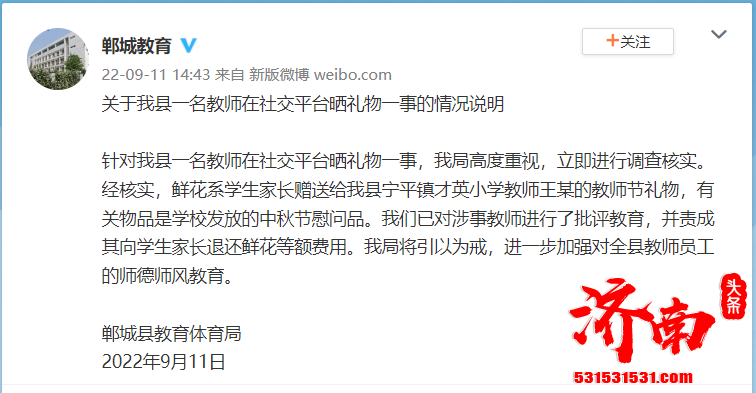 郸城教育

+关注

22-09-11 14:43 来自 新版微博 weibo.com

关于我县一名教师在社交平台晒礼物一事的情况说明

针对我县一名教师在社交平台晒礼物一事，我局高度重视，立即进行调查核实。经核实，鲜花系学生家长赠送给我县宁平镇才英小学教师王某的教师节礼物，有关物品是学校发放的中秋节慰问品。我们已对涉事教师进行了批评教育，并责成其向学生家长退还鲜花等额费用。我局将引以为戒，进一步加强对全县教师员工的师德师风教育。

郸城县教育体育局
2022年9月11日

济南 头条
531531531.com